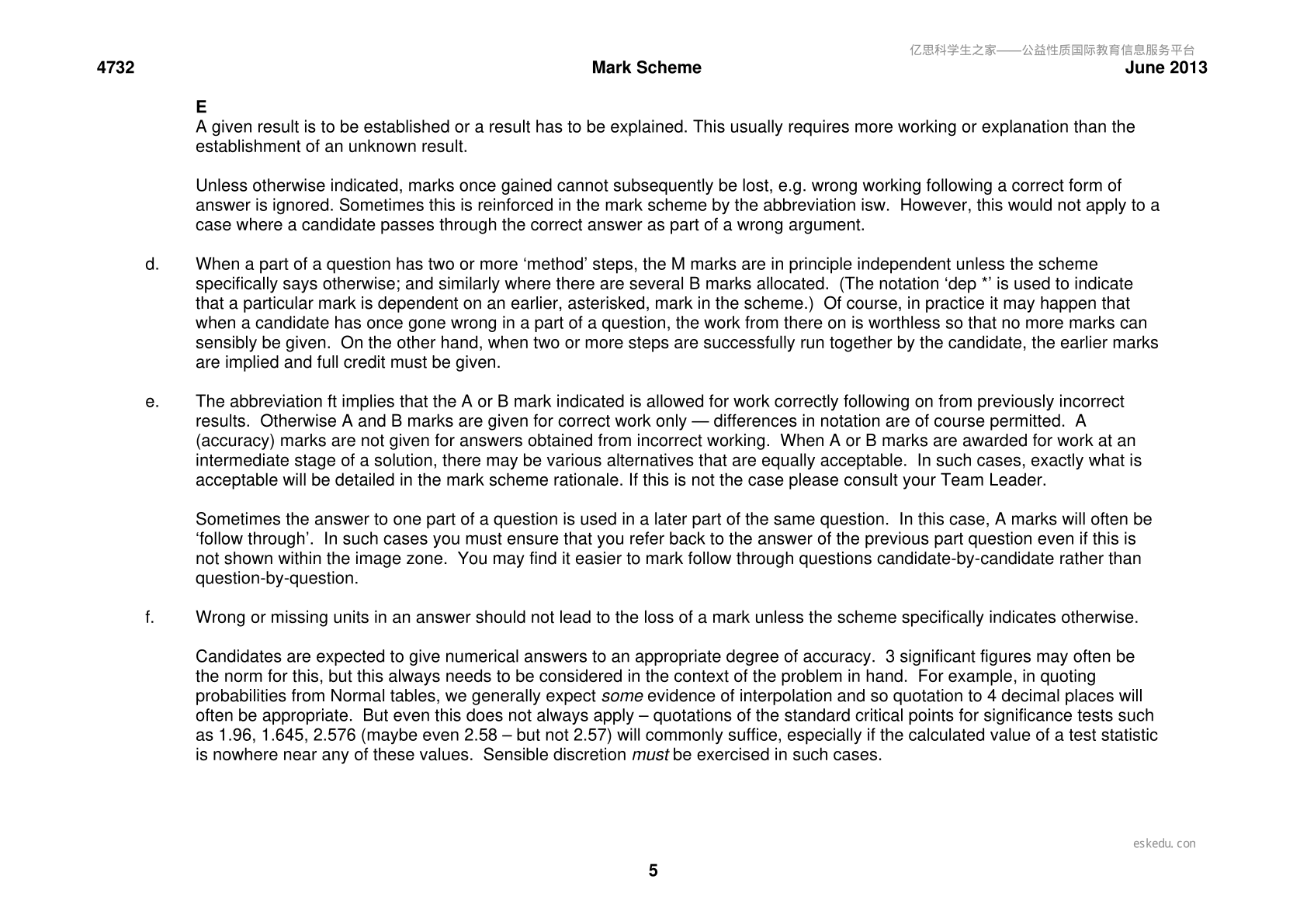 4732 Mark Scheme June 2013

E
A given result is to be established or a result has to be explained. This usually requires more working or explanation than the establishment of an unknown result.

Unless otherwise indicated, marks once gained cannot subsequently be lost, e.g. wrong working following a correct form of answer is ignored. Sometimes this is reinforced in the mark scheme by the abbreviation isw. However, this would not apply to a case where a candidate passes through the correct answer as part of a wrong argument.

d. When a part of a question has two or more 'method' steps, the M marks are in principle independent unless the scheme specifically says otherwise; and similarly where there are several B marks allocated. (The notation 'dep *' is used to indicate that a particular mark is dependent on an earlier, asterisked, mark in the scheme.) Of course, in practice it may happen that when a candidate has once gone wrong in a part of a question, the work from there on is worthless so that no more marks can sensibly be given. On the other hand, when two or more steps are successfully run together by the candidate, the earlier marks are implied and full credit must be given.

e. The abbreviation ft implies that the A or B mark indicated is allowed for work correctly following on from previously incorrect results. Otherwise A and B marks are given for correct work only — differences in notation are of course permitted. A (accuracy) marks are not given for answers obtained from incorrect working. When A or B marks are awarded for work at an intermediate stage of a solution, there may be various alternatives that are equally acceptable. In such cases, exactly what is acceptable will be detailed in the mark scheme rationale. If this is not the case please consult your Team Leader.

Sometimes the answer to one part of a question is used in a later part of the same question. In this case, A marks will often be 'follow through'. In such cases you must ensure that you refer back to the answer of the previous part question even if this is not shown within the image zone. You may find it easier to mark follow through questions candidate-by-candidate rather than question-by-question.

f. Wrong or missing units in an answer should not lead to the loss of a mark unless the scheme specifically indicates otherwise.

Candidates are expected to give numerical answers to an appropriate degree of accuracy. 3 significant figures may often be the norm for this, but this always needs to be considered in the context of the problem in hand. For example, in quoting probabilities from Normal tables, we generally expect some evidence of interpolation and so quotation to 4 decimal places will often be appropriate. But even this does not always apply – quotations of the standard critical points for significance tests such as 1.96, 1.645, 2.576 (maybe even 2.58 – but not 2.57) will commonly suffice, especially if the calculated value of a test statistic is nowhere near any of these values. Sensible discretion must be exercised in such cases.

5

亿思科学生之家——公益性质国际教育信息服务平台

eskedu.con